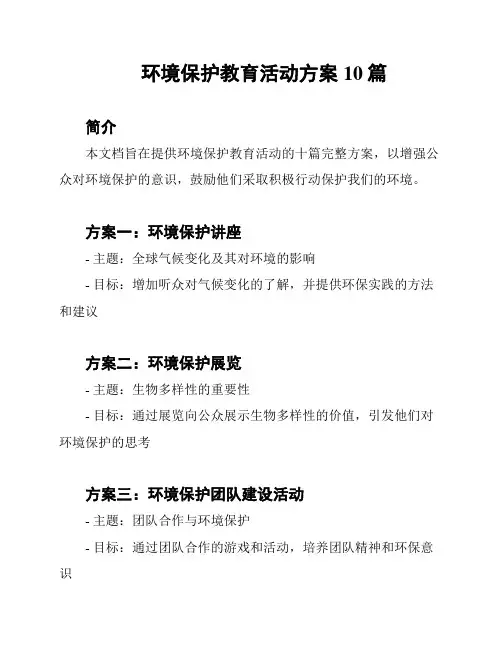 环境保护教育活动方案 10 篇

简介

本文档旨在提供环境保护教育活动的十篇完整方案，以增强公众对环境保护的意识，鼓励他们采取积极行动保护我们的环境。

方案一：环境保护讲座

- 主题：全球气候变化及其对环境的影响

- 目标：增加听众对气候变化的了解，并提供环保实践的方法和建议

方案二：环境保护展览

- 主题：生物多样性的重要性

- 目标：通过展览向公众展示生物多样性的价值，引发他们对环境保护的思考

方案三：环境保护团队建设活动

- 主题：团队合作与环境保护

- 目标：通过团队合作的游戏和活动，培养团队精神和环保意识